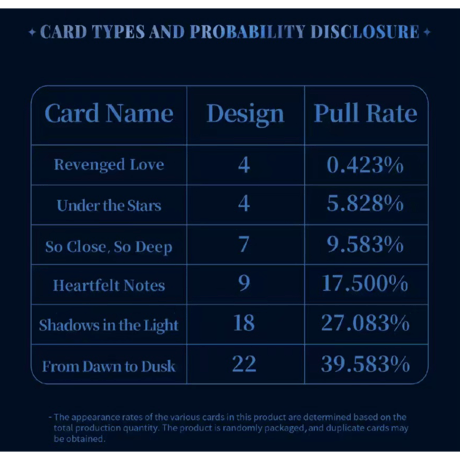 ✦ CARD TYPES AND PROBABILITY DISCLOSURE ✦

| Card Name | Design | Pull Rate |
|---|---|---|
| Revenged Love | 4 | 0.423% |
| Under the Stars | 4 | 5.828% |
| So Close, So Deep | 7 | 9.583% |
| Heartfelt Notes | 9 | 17.500% |
| Shadows in the Light | 18 | 27.083% |
| From Dawn to Dusk | 22 | 39.583% |

- The appearance rates of the various cards in this product are determined based on the total production quantity. The product is randomly packaged, and duplicate cards may be obtained.